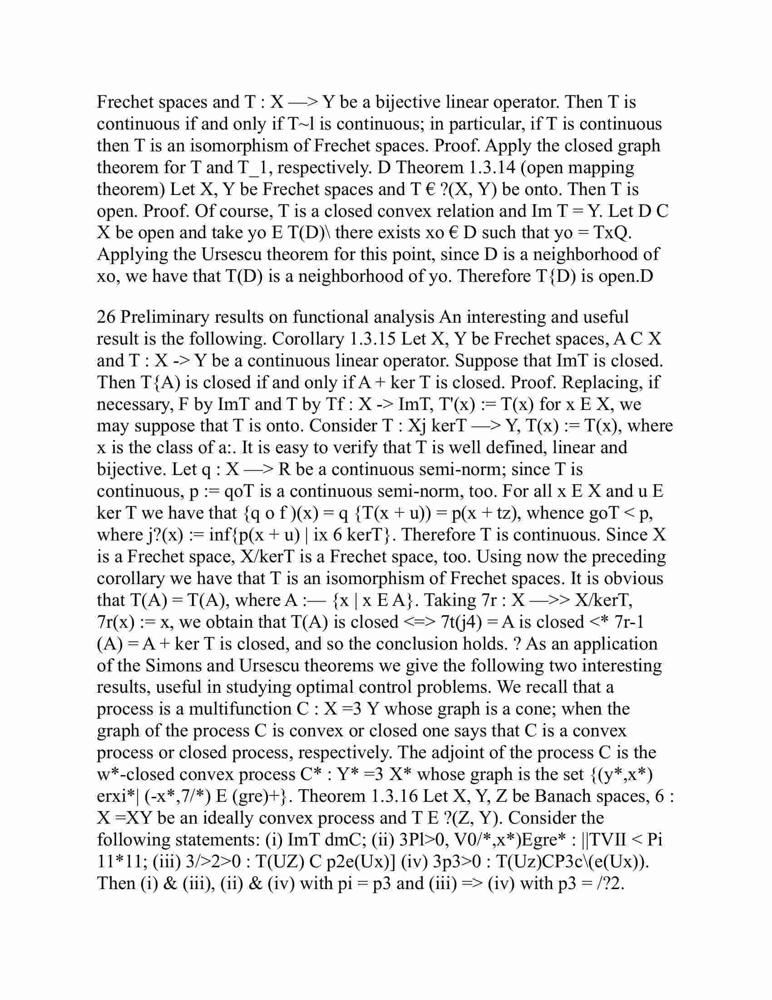 Frechet spaces and T : X —> Y be a bijective linear operator. Then T is continuous if and only if T~l is continuous; in particular, if T is continuous then T is an isomorphism of Frechet spaces. Proof. Apply the closed graph theorem for T and T_1, respectively. D Theorem 1.3.14 (open mapping theorem) Let X, Y be Frechet spaces and T € ?(X, Y) be onto. Then T is open. Proof. Of course, T is a closed convex relation and Im T = Y. Let D C X be open and take yo E T(D)\ there exists xo € D such that yo = TxQ. Applying the Ursescu theorem for this point, since D is a neighborhood of xo, we have that T(D) is a neighborhood of yo. Therefore T{D) is open.D

26 Preliminary results on functional analysis An interesting and useful result is the following. Corollary 1.3.15 Let X, Y be Frechet spaces, A C X and T : X -> Y be a continuous linear operator. Suppose that ImT is closed. Then T{A) is closed if and only if A + ker T is closed. Proof. Replacing, if necessary, F by ImT and T by Tf : X -> ImT, T'(x) := T(x) for x E X, we may suppose that T is onto. Consider T : Xj kerT —> Y, T(x) := T(x), where x is the class of a:. It is easy to verify that T is well defined, linear and bijective. Let q : X —> R be a continuous semi-norm; since T is continuous, p := qoT is a continuous semi-norm, too. For all x E X and u E ker T we have that {q o f )(x) = q {T(x + u)) = p(x + tz), whence goT < p, where j?(x) := inf{p(x + u) | ix 6 kerT}. Therefore T is continuous. Since X is a Frechet space, X/kerT is a Frechet space, too. Using now the preceding corollary we have that T is an isomorphism of Frechet spaces. It is obvious that T(A) = T(A), where A :— {x | x E A}. Taking 7r : X —>> X/kerT, 7r(x) := x, we obtain that T(A) is closed <=> 7t(j4) = A is closed <* 7r-1 (A) = A + ker T is closed, and so the conclusion holds. ? As an application of the Simons and Ursescu theorems we give the following two interesting results, useful in studying optimal control problems. We recall that a process is a multifunction C : X =3 Y whose graph is a cone; when the graph of the process C is convex or closed one says that C is a convex process or closed process, respectively. The adjoint of the process C is the w*-closed convex process C* : Y* =3 X* whose graph is the set {(y*,x*) erxi*| (-x*,7/*) E (gre)+}. Theorem 1.3.16 Let X, Y, Z be Banach spaces, 6 : X =XY be an ideally convex process and T E ?(Z, Y). Consider the following statements: (i) ImT dmC; (ii) 3Pl>0, V0/*,x*)Egre* : ||TVII < Pi 11*11; (iii) 3/>2>0 : T(UZ) C p2e(Ux)] (iv) 3p3>0 : T(Uz)CP3c\(e(Ux)). Then (i) & (iii), (ii) & (iv) with pi = p3 and (iii) => (iv) with p3 = /?2.